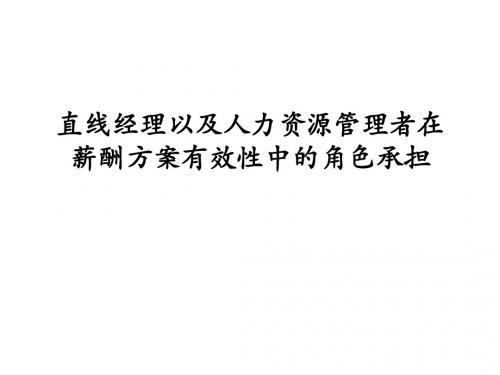 直线经理以及人力资源管理者在薪酬方案有效性中的角色承担